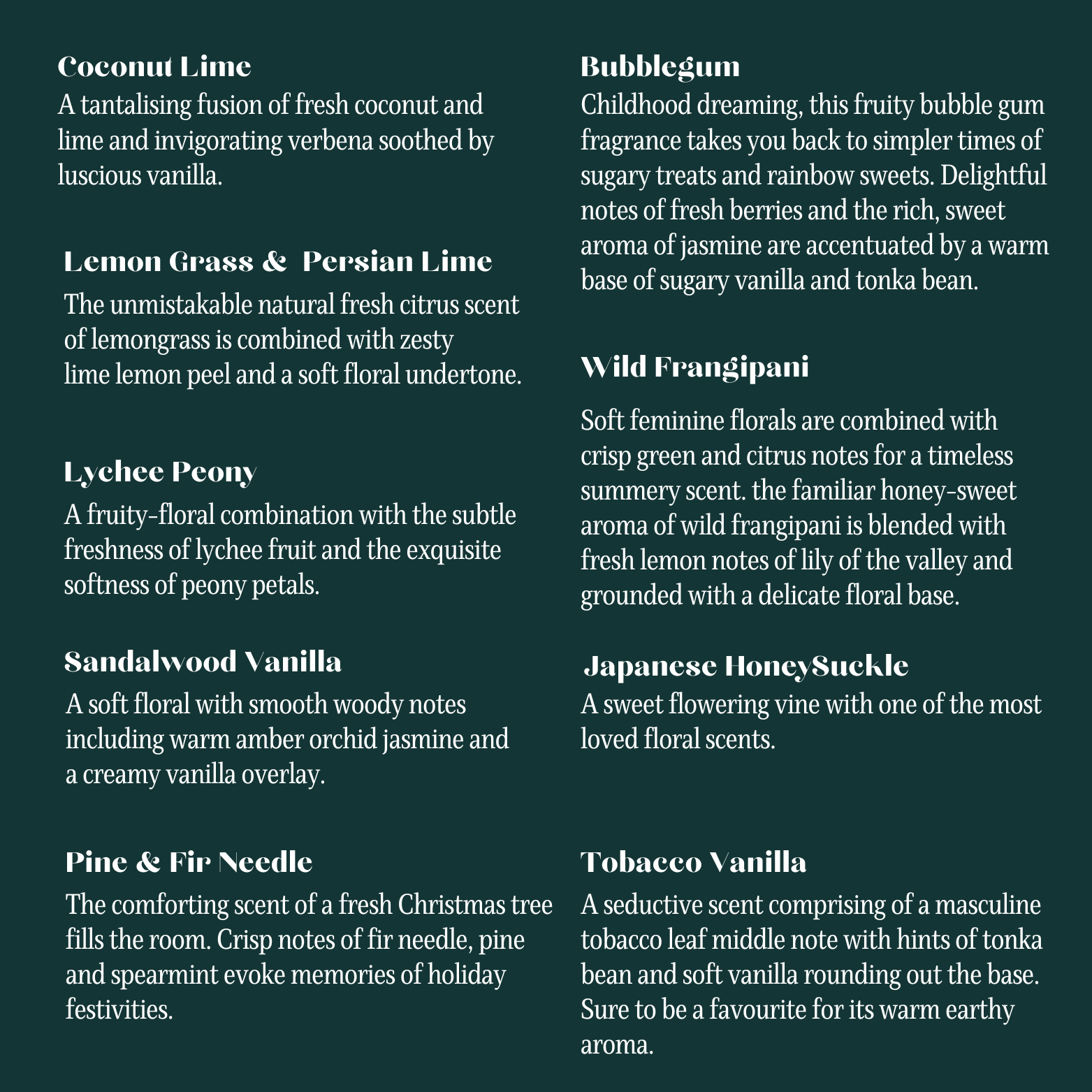 Coconut Lime

A tantalising fusion of fresh coconut and lime and invigorating verbena soothed by luscious vanilla.

Lemon Grass &  Persian Lime

The unmistakable natural fresh citrus scent of lemongrass is combined with zesty lime lemon peel and a soft floral undertone.

Lychee Peony

A fruity-floral combination with the subtle freshness of lychee fruit and the exquisite softness of peony petals.

Sandalwood Vanilla

A soft floral with smooth woody notes including warm amber orchid jasmine and a creamy vanilla overlay.

Pine & Fir Needle

The comforting scent of a fresh Christmas tree fills the room. Crisp notes of fir needle, pine and spearmint evoke memories of holiday festivities.

Bubblegum

Childhood dreaming, this fruity bubble gum fragrance takes you back to simpler times of sugary treats and rainbow sweets. Delightful notes of fresh berries and the rich, sweet aroma of jasmine are accentuated by a warm base of sugary vanilla and tonka bean.

Wild Frangipani

Soft feminine florals are combined with crisp green and citrus notes for a timeless summery scent. the familiar honey-sweet aroma of wild frangipani is blended with fresh lemon notes of lily of the valley and grounded with a delicate floral base.

Japanese HoneySuckle

A sweet flowering vine with one of the most loved floral scents.

Tobacco Vanilla

A seductive scent comprising of a masculine tobacco leaf middle note with hints of tonka bean and soft vanilla rounding out the base. Sure to be a favourite for its warm earthy aroma.